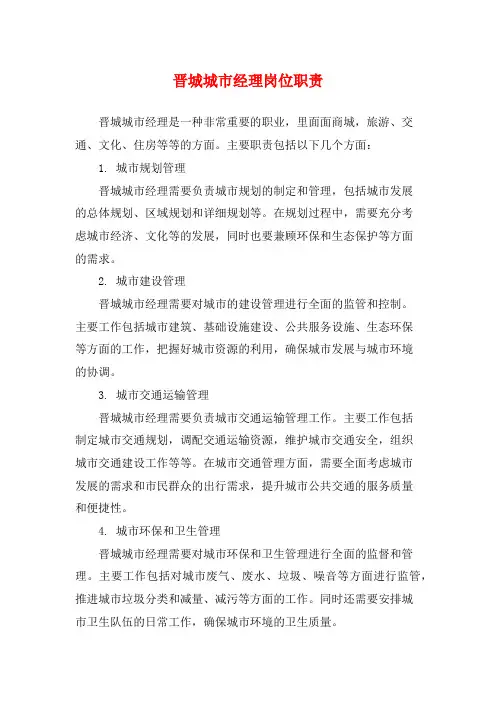 晋城城市经理岗位职责

晋城城市经理是一种非常重要的职业，里面面商城，旅游、交通、文化、住房等等的方面。主要职责包括以下几个方面：

1. 城市规划管理

晋城城市经理需要负责城市规划的制定和管理，包括城市发展的总体规划、区域规划和详细规划等。在规划过程中，需要充分考虑城市经济、文化等的发展，同时也要兼顾环保和生态保护等方面的需求。

2. 城市建设管理

晋城城市经理需要对城市的建设管理进行全面的监管和控制。主要工作包括城市建筑、基础设施建设、公共服务设施、生态环保等方面的工作，把握好城市资源的利用，确保城市发展与城市环境的协调。

3. 城市交通运输管理

晋城城市经理需要负责城市交通运输管理工作。主要工作包括制定城市交通规划，调配交通运输资源，维护城市交通安全，组织城市交通建设工作等等。在城市交通管理方面，需要全面考虑城市发展的需求和市民群众的出行需求，提升城市公共交通的服务质量和便捷性。

4. 城市环保和卫生管理

晋城城市经理需要对城市环保和卫生管理进行全面的监督和管理。主要工作包括对城市废气、废水、垃圾、噪音等方面进行监管，推进城市垃圾分类和减量、减污等方面的工作。同时还需要安排城市卫生队伍的日常工作，确保城市环境的卫生质量。